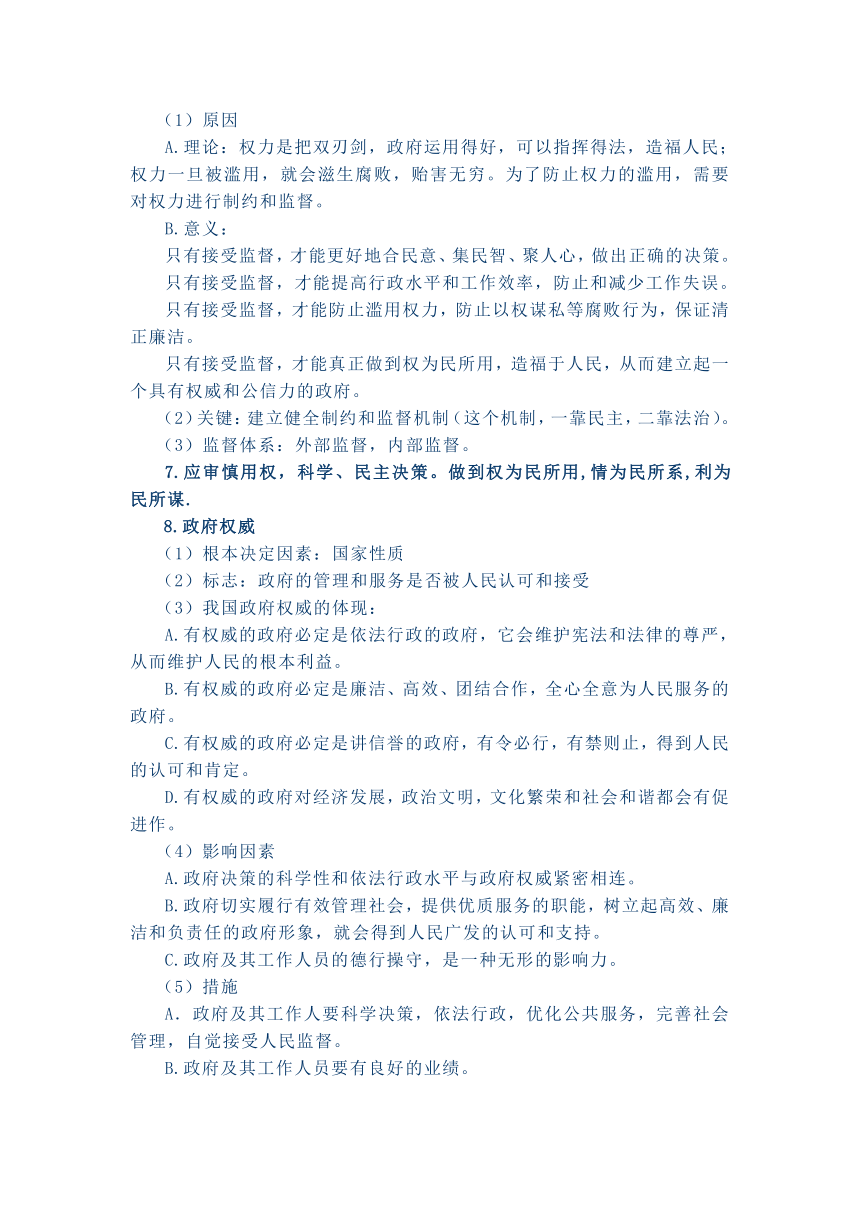 （1）原因

A.理论：权力是把双刃剑，政府运用得好，可以指挥得法，造福人民；权力一旦被滥用，就会滋生腐败，贻害无穷。为了防止权力的滥用，需要对权力进行制约和监督。

B.意义：

只有接受监督，才能更好地合民意、集民智、聚人心，做出正确的决策。

只有接受监督，才能提高行政水平和工作效率，防止和减少工作失误。

只有接受监督，才能防止滥用权力，防止以权谋私等腐败行为，保证清正廉洁。

只有接受监督，才能真正做到权为民所用，造福于人民，从而建立起一个具有权威和公信力的政府。

（2）关键：建立健全制约和监督机制（这个机制，一靠民主，二靠法治）。

（3）监督体系：外部监督，内部监督。

7.应审慎用权，科学、民主决策。做到权为民所用,情为民所系,利为民所谋.

8.政府权威

（1）根本决定因素：国家性质

（2）标志：政府的管理和服务是否被人民认可和接受

（3）我国政府权威的体现：

A.有权威的政府必定是依法行政的政府，它会维护宪法和法律的尊严，从而维护人民的根本利益。

B.有权威的政府必定是廉洁、高效、团结合作，全心全意为人民服务的政府。

C.有权威的政府必定是讲信誉的政府，有令必行，有禁则止，得到人民的认可和肯定。

D.有权威的政府对经济发展，政治文明，文化繁荣和社会和谐都会有促进作。

（4）影响因素

A.政府决策的科学性和依法行政水平与政府权威紧密相连。

B.政府切实履行有效管理社会，提供优质服务的职能，树立起高效、廉洁和负责任的政府形象，就会得到人民广发的认可和支持。

C.政府及其工作人员的德行操守，是一种无形的影响力。

（5）措施

A．政府及其工作人要科学决策，依法行政，优化公共服务，完善社会管理，自觉接受人民监督。

B.政府及其工作人员要有良好的业绩。